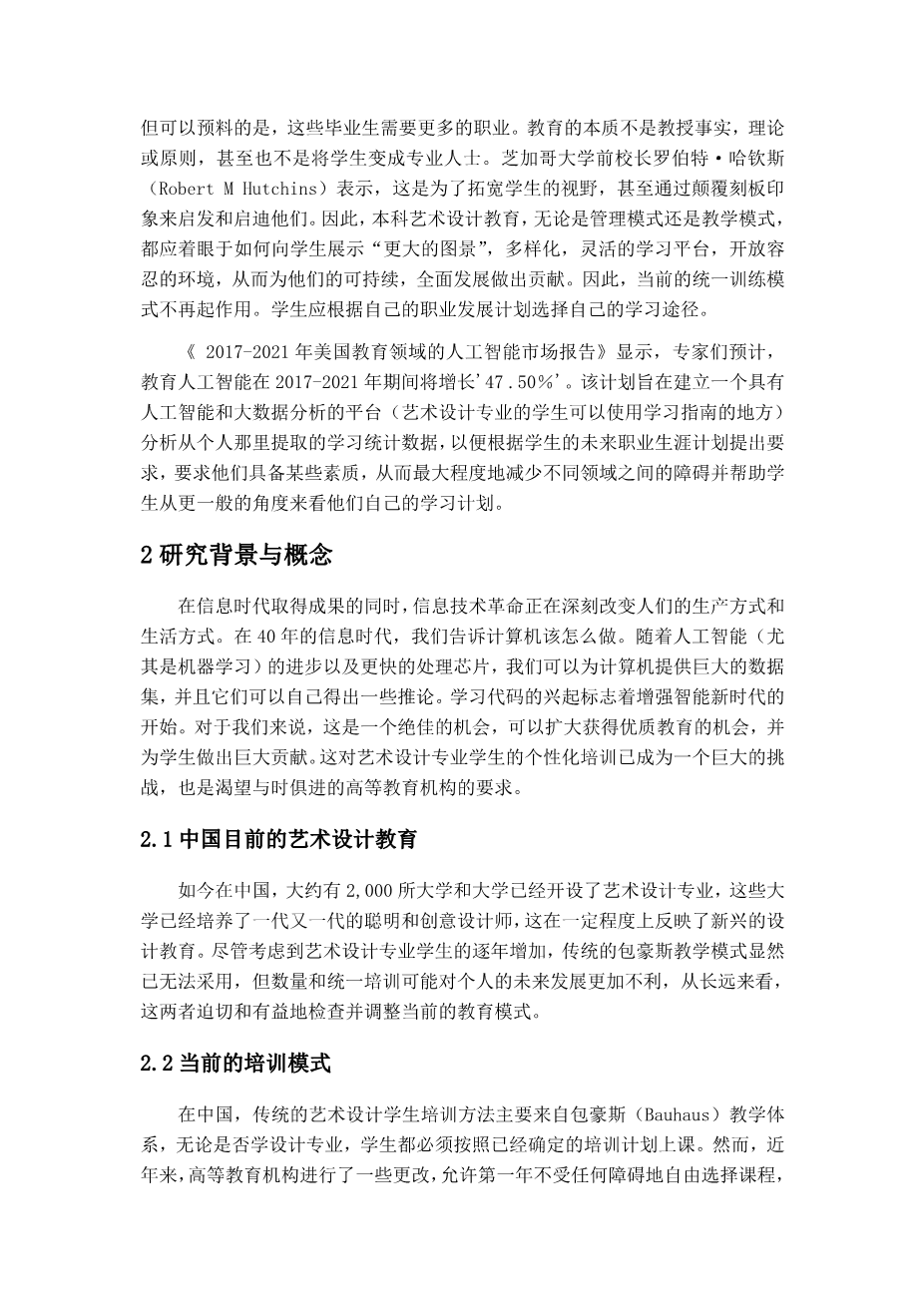 但可以预料的是，这些毕业生需要更多的职业。教育的本质不是教授事实，理论或原则，甚至也不是将学生变成专业人士。芝加哥大学前校长罗伯特·哈钦斯（Robert M Hutchins）表示，这是为了拓宽学生的视野，甚至通过颠覆刻板印象来启发和启迪他们。因此，本科艺术设计教育，无论是管理模式还是教学模式，都应着眼于如何向学生展示“更大的图景”，多样化，灵活的学习平台，开放容忍的环境，从而为他们的可持续，全面发展做出贡献。因此，当前的统一训练模式不再起作用。学生应根据自己的职业发展计划选择自己的学习途径。

《 2017-2021 年美国教育领域的人工智能市场报告》显示，专家们预计，教育人工智能在 2017-2021 年期间将增长'47.50%'。该计划旨在建立一个具有人工智能和大数据分析的平台（艺术设计专业的学生可以使用学习指南的地方）分析从个人那里提取的学习统计数据，以便根据学生的未来职业生涯计划提出要求，要求他们具备某些素质，从而最大程度地减少不同领域之间的障碍并帮助学生从更一般的角度来看他们自己的学习计划。

2 研究背景与概念

在信息时代取得成果的同时，信息技术革命正在深刻改变人们的生产方式和生活方式。在 40 年的信息时代，我们告诉计算机该怎么做。随着人工智能（尤其是机器学习）的进步以及更快的处理芯片，我们可以为计算机提供巨大的数据集，并且它们可以自己得出一些推论。学习代码的兴起标志着增强智能新时代的开始。对于我们来说，这是一个绝佳的机会，可以扩大获得优质教育的机会，并为学生做出巨大贡献。这对艺术设计专业学生的个性化培训已成为一个巨大的挑战，也是渴望与时俱进的高等教育机构的要求。

2.1 中国目前的艺术设计教育

如今在中国，大约有 2,000 所大学和大学已经开设了艺术设计专业，这些大学已经培养了一代又一代的聪明和创意设计师，这在一定程度上反映了新兴的设计教育。尽管考虑到艺术设计专业学生的逐年增加，传统的包豪斯教学模式显然已无法采用，但数量和统一培训可能对个人的未来发展更加不利，从长远来看，这两者迫切和有益地检查并调整当前的教育模式。

2.2 当前的培训模式

在中国，传统的艺术设计学生培训方法主要来自包豪斯（Bauhaus）教学体系，无论是否学设计专业，学生都必须按照已经确定的培训计划上课。然而，近年来，高等教育机构进行了一些更改，允许第一年不受任何障碍地自由选择课程，